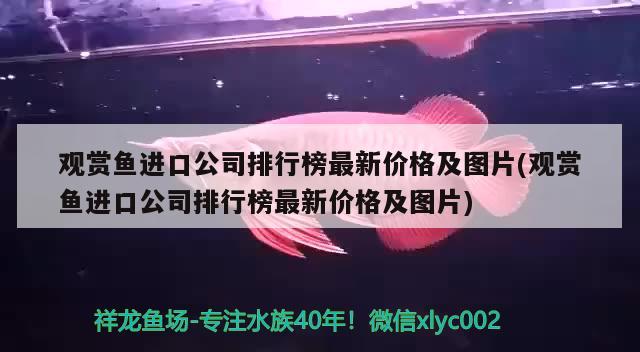 观赏鱼进口公司排行榜最新价格及图片(观赏鱼进口公司排行榜最新价格及图片)

祥龙鱼场-专注水族40年！微信xlyc002